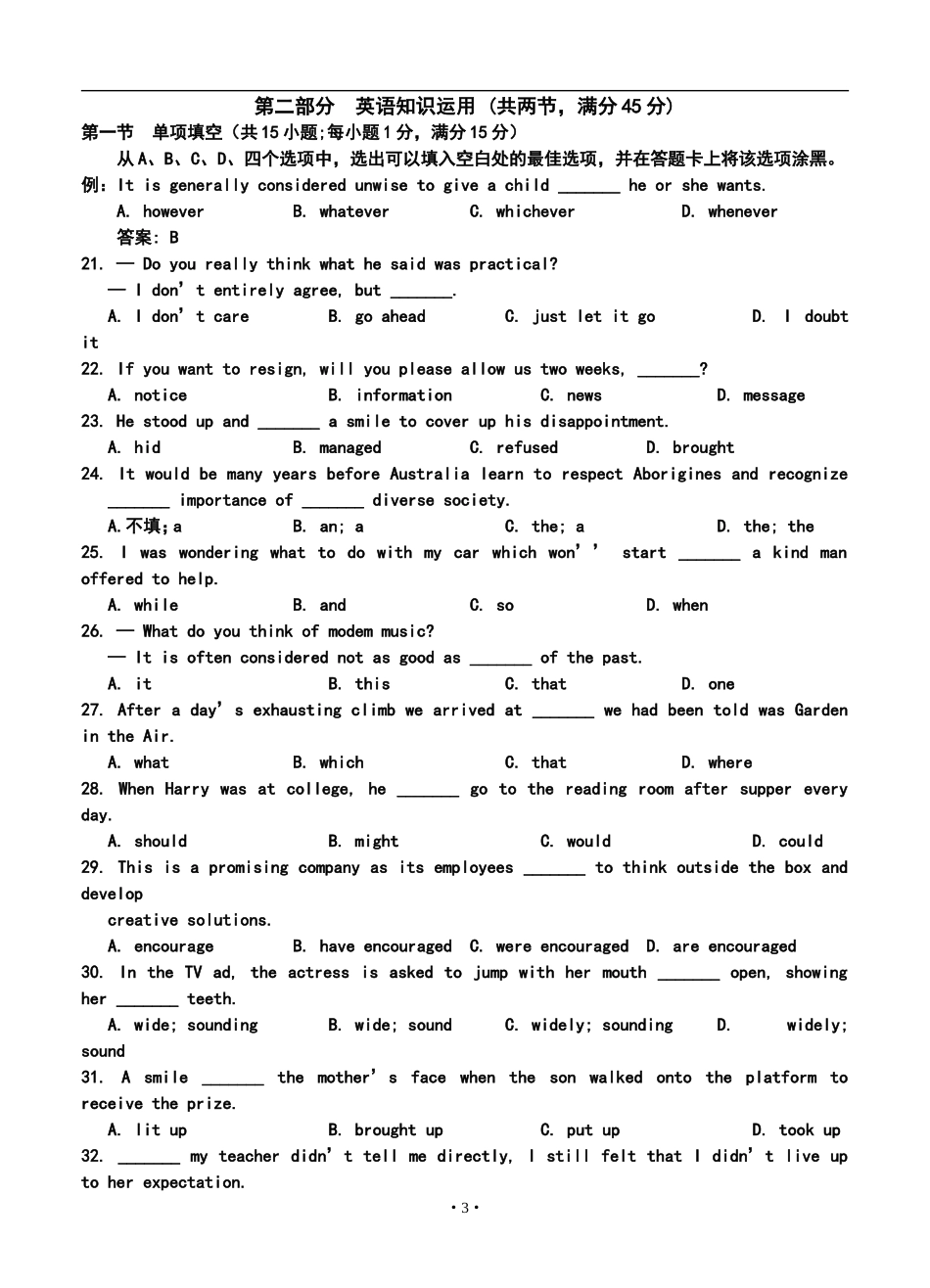 第二部分 英语知识运用（共两节，满分45分）

第一节 单项填空（共15小题;每小题1分，满分15分）

从A、B、C、D、四个选项中，选出可以填入空白处的最佳选项，并在答题卡上将该选项涂黑。

例：It is generally considered unwise to give a child ____ he or she wants.

A. however B. whatever C. whichever D. whenever

答案：B

21. — Do you really think what he said was practical?

— I don't entirely agree, but ____.

A. I don't care B. go ahead C. just let it go D. I doubt it

22. If you want to resign, will you please allow us two weeks, ____?

A. notice B. information C. news D. message

23. He stood up and ____ a smile to cover up his disappointment.

A. hid B. managed C. refused D. brought

24. It would be many years before Australia learn to respect Aborigines and recognize ____ importance of ____ diverse society.

A.不填;a B. an; a C. the; a D. the; the

25. I was wondering what to do with my car which won'' start ____ a kind man offered to help.

A. while B. and C. so D. when

26. — What do you think of modem music?

— It is often considered not as good as ____ of the past.

A. it B. this C. that D. one

27. After a day's exhausting climb we arrived at ____ we had been told was Garden in the Air.

A. what B. which C. that D. where

28. When Harry was at college, he ____ go to the reading room after supper every day.

A. should B. might C. would D. could

29. This is a promising company as its employees ____ to think outside the box and develop

creative solutions.

A. encourage B. have encouraged C. were encouraged D. are encouraged

30. In the TV ad, the actress is asked to jump with her mouth ____ open, showing her ____ teeth.

A. wide; sounding B. wide; sound C. widely; sounding D. widely; sound

31. A smile ____ the mother's face when the son walked onto the platform to receive the prize.

A. lit up B. brought up C. put up D. took up

32. ____ my teacher didn't tell me directly, I still felt that I didn't live up to her expectation.

·3·